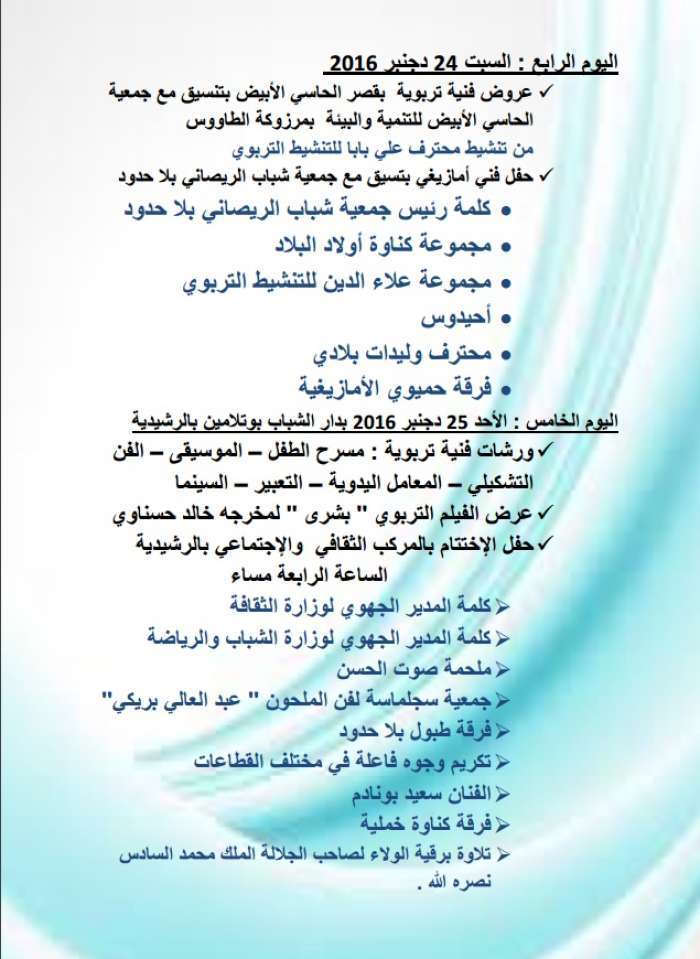 اليوم الرابع : السبت 24 دجنبر 2016

✓ عروض فنية تربوية بقصر الحاسي الأبيض بتنسيق مع جمعية الحاسي الأبيض للتنمية والبيئة بمرزوكة الطاووس

من تنشيط محترف علي بابا للتنشيط التربوي

✓ حفل فني أمازيغي بتسيق مع جمعية شباب الريصاني بلا حدود

• كلمة رئيس جمعية شباب الريصاني بلا حدود
• مجموعة كناوة أولاد البلاد
• مجموعة علاء الدين للتنشيط التربوي
• أحيدوس
• محترف وليدات بلادي
• فرقة حميوي الأمازيغية

اليوم الخامس : الأحد 25 دجنبر 2016 بدار الشباب بوتلامين بالرشيدية

✓ ورشات فنية تربوية : مسرح الطفل – الموسيقى – الفن التشكيلي – المعامل اليدوية – التعبير – السينما

✓ عرض الفيلم التربوي " بشرى " لمخرجه خالد حسناوي

✓ حفل الإختتام بالمركب الثقافي والإجتماعي بالرشيدية الساعة الرابعة مساء

➢ كلمة المدير الجهوي لوزارة الثقافة
➢ كلمة المدير الجهوي لوزارة الشباب والرياضة
➢ ملحمة صوت الحسن
➢ جمعية سجلماسة لفن الملحون " عبد العالي بريكي"
➢ فرقة طبول بلا حدود
➢ تكريم وجوه فاعلة في مختلف القطاعات
➢ الفنان سعيد بونادم
➢ فرقة كناوة خملية
➢ تلاوة برقية الولاء لصاحب الجلالة الملك محمد السادس نصره الله .